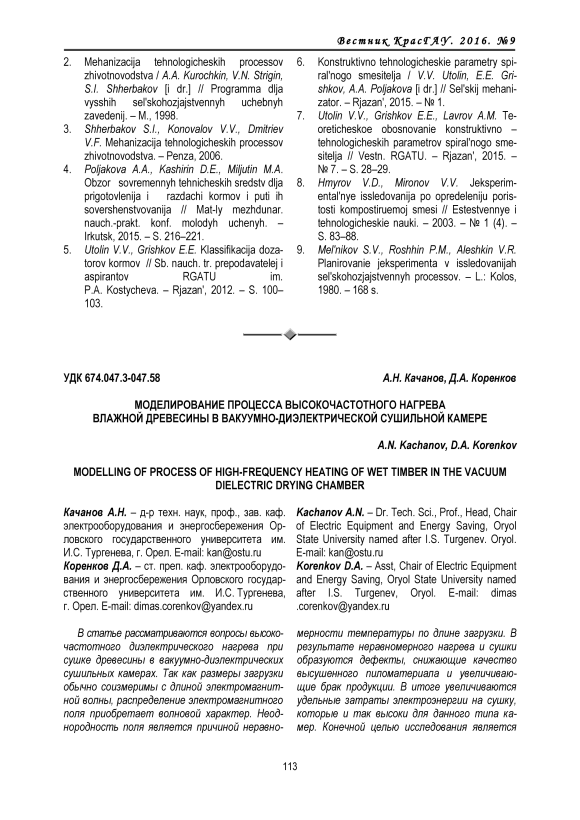 Вестник КрасГАУ. 2016. №9

2. Mehanizacija tehnologicheskih processov zhivotnovodstva / A.A. Kurochkin, V.N. Strigin, S.I. Shherbakov [i dr.] // Programma dlja vysshih sel'skohozjajstvennyh uchebnyh zavedenij. – M., 1998.
3. Shherbakov S.I., Konovalov V.V., Dmitriev V.F. Mehanizacija tehnologicheskih processov zhivotnovodstva. – Penza, 2006.
4. Poljakova A.A., Kashirin D.E., Miljutin M.A. Obzor sovremennyh tehnicheskih sredstv dlja prigotovlenija i razdachi kormov i puti ih sovershenstvovanija // Mat-ly mezhdunar. nauch.-prakt. konf. molodyh uchenyh. – Irkutsk, 2015. – S. 216–221.
5. Utolin V.V., Grishkov E.E. Klassifikacija dozatorov kormov // Sb. nauch. tr. prepodavatelej i aspirantov RGATU im. P.A. Kostycheva. – Rjazan', 2012. – S. 100–103.
6. Konstruktivno tehnologicheskie parametry spiral'nogo smesitelja / V.V. Utolin, E.E. Grishkov, A.A. Poljakova [i dr.] // Sel'skij mehanizator. – Rjazan', 2015. – № 1.
7. Utolin V.V., Grishkov E.E., Lavrov A.M. Teoreticheskoe obosnovanie konstruktivno – tehnologicheskih parametrov spiral'nogo smesitelja // Vestn. RGATU. – Rjazan', 2015. – № 7. – S. 28–29.
8. Hmyrov V.D., Mironov V.V. Jeksperimental'nye issledovanija po opredeleniju poristosti kompostiruemoj smesi // Estestvennye i tehnologicheskie nauki. – 2003. – № 1 (4). – S. 83–88.
9. Mel'nikov S.V., Roshhin P.M., Aleshkin V.R. Planirovanie jeksperimenta v issledovanijah sel'skohozjajstvennyh processov. – L.: Kolos, 1980. – 168 s.

УДК 674.047.3-047.58

А.Н. Качанов, Д.А. Коренков

МОДЕЛИРОВАНИЕ ПРОЦЕССА ВЫСОКОЧАСТОТНОГО НАГРЕВА ВЛАЖНОЙ ДРЕВЕСИНЫ В ВАКУУМНО-ДИЭЛЕКТРИЧЕСКОЙ СУШИЛЬНОЙ КАМЕРЕ

A.N. Kachanov, D.A. Korenkov

MODELLING OF PROCESS OF HIGH-FREQUENCY HEATING OF WET TIMBER IN THE VACUUM DIELECTRIC DRYING CHAMBER

Качанов А.Н. – д-р техн. наук, проф., зав. каф. электрооборудования и энергосбережения Орловского государственного университета им. И.С. Тургенева, г. Орел. E-mail: kan@ostu.ru
Коренков Д.А. – ст. преп. каф. электрооборудования и энергосбережения Орловского государственного университета им. И.С. Тургенева, г. Орел. E-mail: dimas.corenkov@yandex.ru

Kachanov A.N. – Dr. Tech. Sci., Prof., Head, Chair of Electric Equipment and Energy Saving, Oryol State University named after I.S. Turgenev. Oryol. E-mail: kan@ostu.ru
Korenkov D.A. – Asst, Chair of Electric Equipment and Energy Saving, Oryol State University named after I.S. Turgenev, Oryol. E-mail: dimas .corenkov@yandex.ru

В статье рассматриваются вопросы высокочастотного диэлектрического нагрева при сушке древесины в вакуумно-диэлектрических сушильных камерах. Так как размеры загрузки обычно соизмеримы с длиной электромагнитной волны, распределение электромагнитного поля приобретает волновой характер. Неоднородность поля является причиной неравномерности температуры по длине загрузки. В результате неравномерного нагрева и сушки образуются дефекты, снижающие качество высушенного пиломатериала и увеличивающие брак продукции. В итоге увеличиваются удельные затраты электроэнергии на сушку, которые и так высоки для данного типа камер. Конечной целью исследования является

113